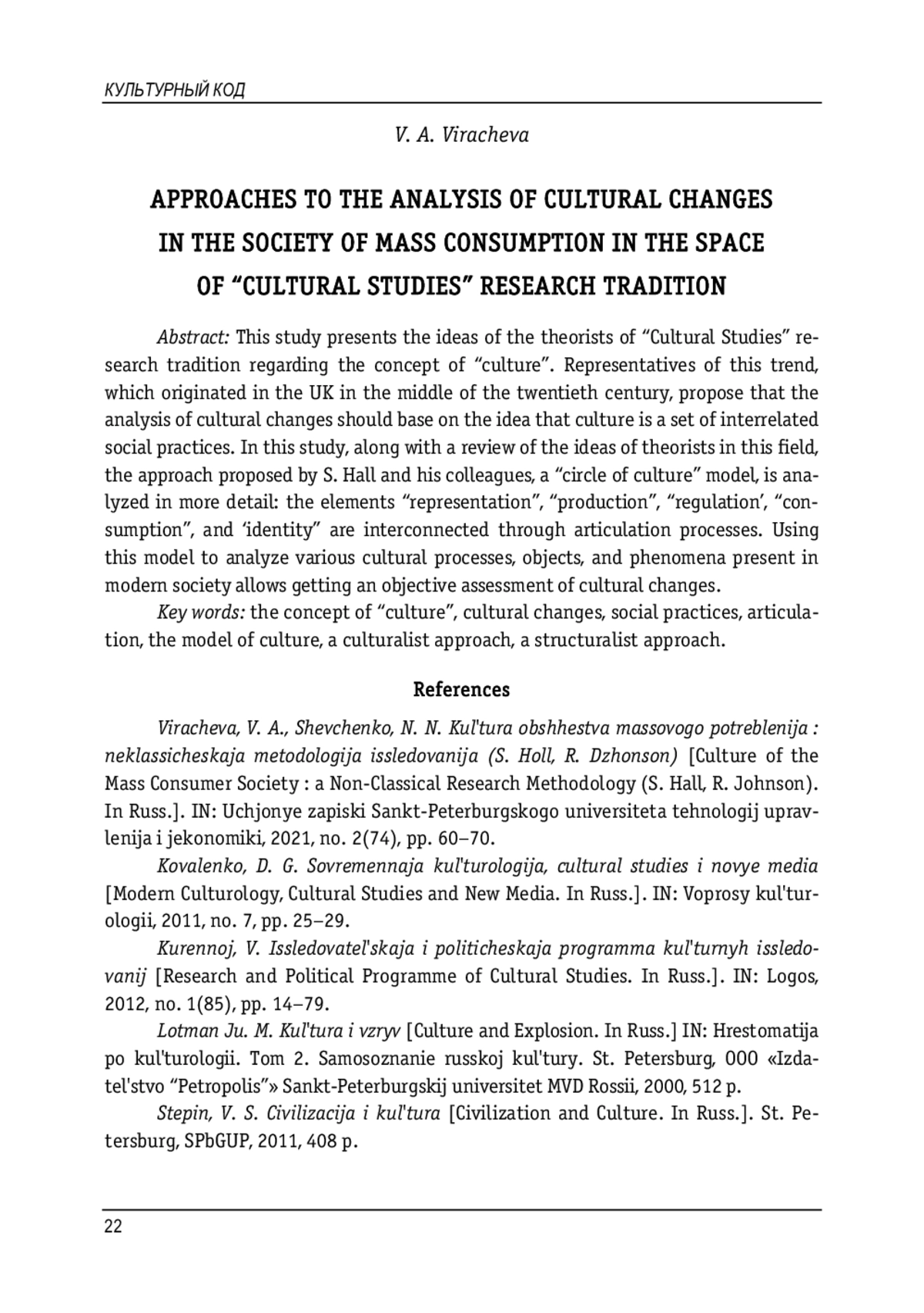 КУЛЬТУРНЫЙ КОД

V. A. Viracheva

APPROACHES TO THE ANALYSIS OF CULTURAL CHANGES IN THE SOCIETY OF MASS CONSUMPTION IN THE SPACE OF “CULTURAL STUDIES” RESEARCH TRADITION

Abstract: This study presents the ideas of the theorists of “Cultural Studies” research tradition regarding the concept of “culture”. Representatives of this trend, which originated in the UK in the middle of the twentieth century, propose that the analysis of cultural changes should base on the idea that culture is a set of interrelated social practices. In this study, along with a review of the ideas of theorists in this field, the approach proposed by S. Hall and his colleagues, a “circle of culture” model, is analyzed in more detail: the elements “representation”, “production”, “regulation’, “consumption”, and ‘identity” are interconnected through articulation processes. Using this model to analyze various cultural processes, objects, and phenomena present in modern society allows getting an objective assessment of cultural changes.

Key words: the concept of “culture”, cultural changes, social practices, articulation, the model of culture, a culturalist approach, a structuralist approach.

References

Viracheva, V. A., Shevchenko, N. N. Kul'tura obshhestva massovogo potreblenija : neklassicheskaja metodologija issledovanija (S. Holl, R. Dzhonson) [Culture of the Mass Consumer Society : a Non-Classical Research Methodology (S. Hall, R. Johnson). In Russ.]. IN: Uchjonye zapiski Sankt-Peterburgskogo universiteta tehnologij upravlenija i jekonomiki, 2021, no. 2(74), pp. 60–70.

Kovalenko, D. G. Sovremennaja kul'turologija, cultural studies i novye media [Modern Culturology, Cultural Studies and New Media. In Russ.]. IN: Voprosy kul'turologii, 2011, no. 7, pp. 25–29.

Kurennoj, V. Issledovatel'skaja i politicheskaja programma kul'turnyh issledovanij [Research and Political Programme of Cultural Studies. In Russ.]. IN: Logos, 2012, no. 1(85), pp. 14–79.

Lotman Ju. M. Kul'tura i vzryv [Culture and Explosion. In Russ.] IN: Hrestomatija po kul'turologii. Tom 2. Samosoznanie russkoj kul'tury. St. Petersburg, OOO «Izdatel'stvo “Petropolis”» Sankt-Peterburgskij universitet MVD Rossii, 2000, 512 p.

Stepin, V. S. Civilizacija i kul'tura [Civilization and Culture. In Russ.]. St. Petersburg, SPbGUP, 2011, 408 p.

22